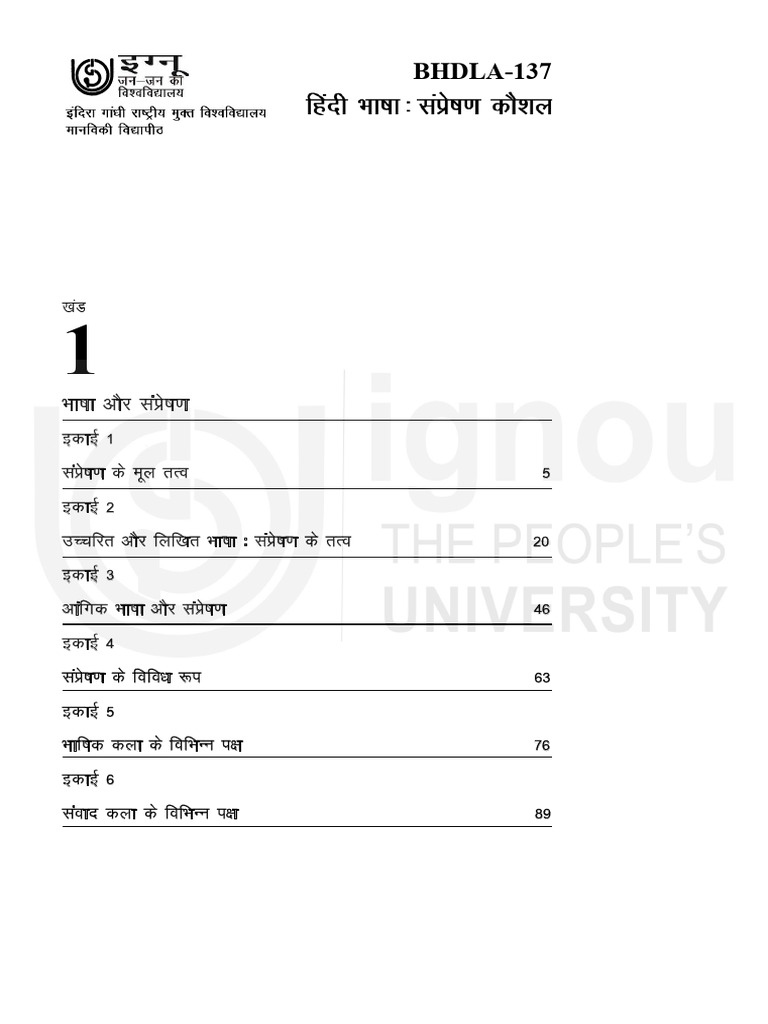 इग्नू
जन-जन का
विश्वविद्यालय

इंदिरा गांधी राष्ट्रीय मुक्त विश्वविद्यालय
मानविकी विद्यापीठ

BHDLA-137
हिंदी भाषा : संप्रेषण कौशल

खंड
1

भाषा और संप्रेषण

इकाई 1
संप्रेषण के मूल तत्व 5

इकाई 2
उच्चरित और लिखित भाषा : संप्रेषण के तत्व 20

इकाई 3
आंगिक भाषा और संप्रेषण 46

इकाई 4
संप्रेषण के विविध रूप 63

इकाई 5
भाषिक कला के विभिन्न पक्ष 76

इकाई 6
संवाद कला के विभिन्न पक्ष 89

ignou
THE PEOPLE'S
UNIVERSITY